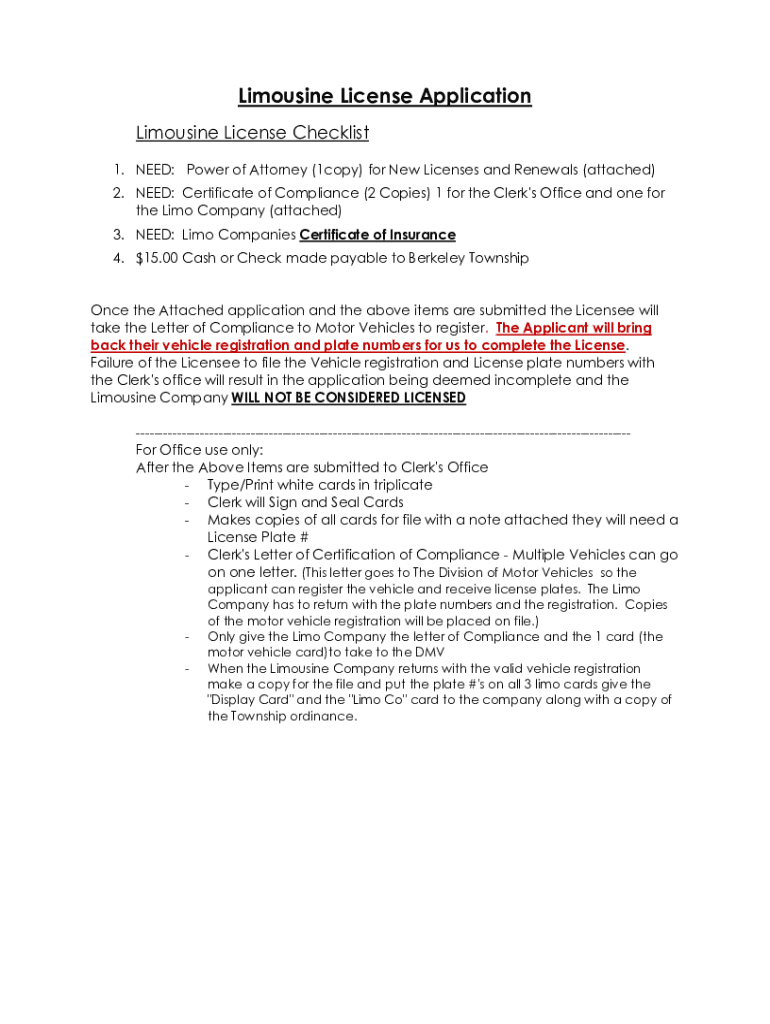 Limousine License Application

Limousine License Checklist

1. NEED: Power of Attorney (1copy) for New Licenses and Renewals (attached)
2. NEED: Certificate of Compliance (2 Copies) 1 for the Clerk's Office and one for the Limo Company (attached)
3. NEED: Limo Companies Certificate of Insurance
4. $15.00 Cash or Check made payable to Berkeley Township

Once the Attached application and the above items are submitted the Licensee will take the Letter of Compliance to Motor Vehicles to register. The Applicant will bring back their vehicle registration and plate numbers for us to complete the License. Failure of the Licensee to file the Vehicle registration and License plate numbers with the Clerk's office will result in the application being deemed incomplete and the Limousine Company WILL NOT BE CONSIDERED LICENSED

------------------------------------------------------------------------------------------------------------

For Office use only:
After the Above Items are submitted to Clerk's Office
- Type/Print white cards in triplicate
- Clerk will Sign and Seal Cards
- Makes copies of all cards for file with a note attached they will need a License Plate #
- Clerk's Letter of Certification of Compliance - Multiple Vehicles can go on one letter. (This letter goes to The Division of Motor Vehicles so the applicant can register the vehicle and receive license plates. The Limo Company has to return with the plate numbers and the registration. Copies of the motor vehicle registration will be placed on file.)
- Only give the Limo Company the letter of Compliance and the 1 card (the motor vehicle card)to take to the DMV
- When the Limousine Company returns with the valid vehicle registration make a copy for the file and put the plate #'s on all 3 limo cards give the "Display Card" and the "Limo Co" card to the company along with a copy of the Township ordinance.